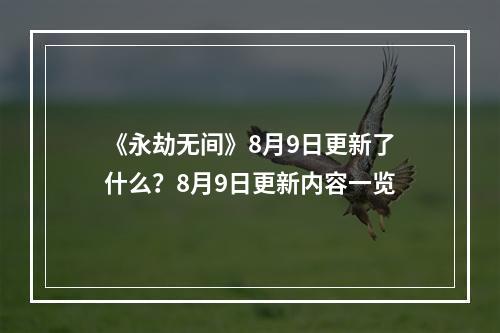 《永劫无间》8月9日更新了什么？8月9日更新内容一览